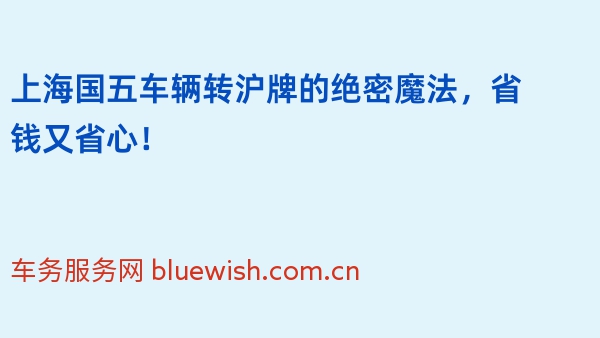 上海国五车辆转沪牌的绝密魔法，省钱又省心！

车务服务网 bluewish.com.cn